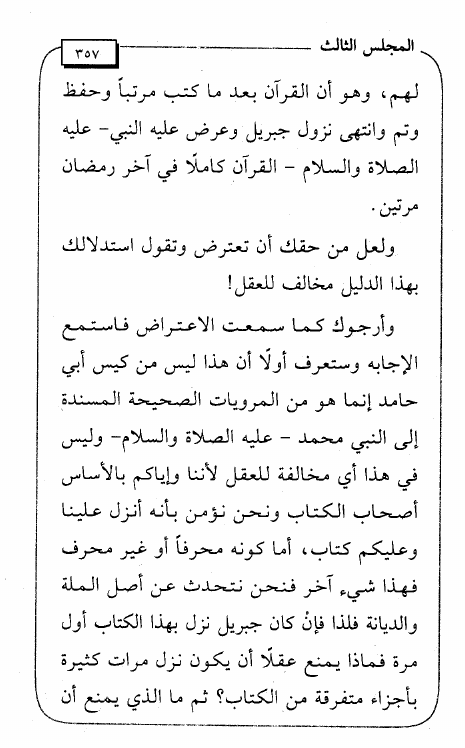 المجلس الثالث ٣٥٧

لهم، وهو أن القرآن بعد ما كتب مرتباً وحفظ وتم وانتهى نزول جبريل وعرض عليه النبي- عليه الصلاة والسلام - القرآن كاملًا في آخر رمضان مرتين.

ولعل من حقك أن تعترض وتقول استدلالك بهذا الدليل مخالف للعقل!

وأرجوك كما سمعت الاعتراض فاستمع الإجابه وستعرف أولًا أن هذا ليس من كيس أبي حامد إنما هو من المرويات الصحيحة المسندة إلى النبي محمد - عليه الصلاة والسلام- وليس في هذا أي مخالفة للعقل لأننا وإياكم بالأساس أصحاب الكتاب ونحن نؤمن بأنه أنزل علينا وعليكم كتاب، أما كونه محرفاً أو غير محرف فهذا شيء آخر فنحن نتحدث عن أصل الملة والديانة فلذا فإنْ كان جبريل نزل بهذا الكتاب أول مرة فماذا يمنع عقلًا أن يكون نزل مرات كثيرة بأجزاء متفرقة من الكتاب؟ ثم ما الذي يمنع أن